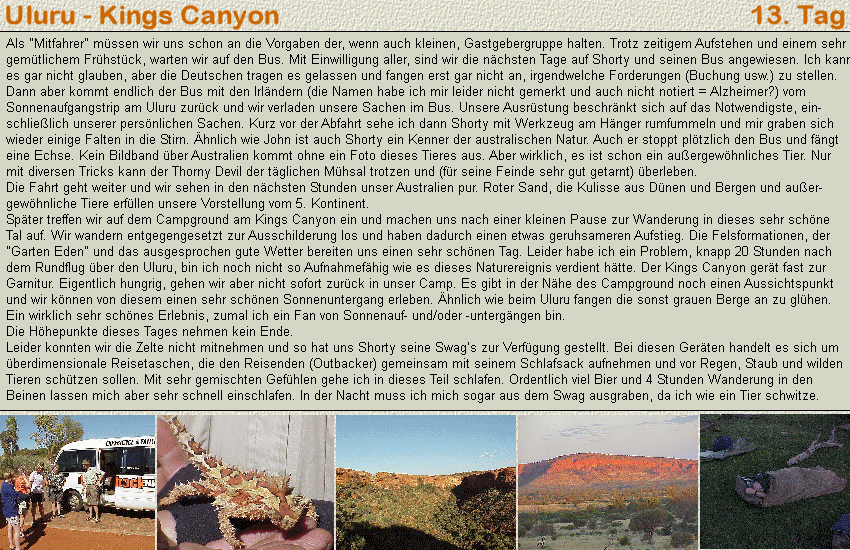 Uluru - Kings Canyon

13. Tag

Als "Mitfahrer" müssen wir uns schon an die Vorgaben der, wenn auch kleinen, Gastgebergruppe halten. Trotz zeitigem Aufstehen und einem sehr gemütlichem Frühstück, warten wir auf den Bus. Mit Einwilligung aller, sind wir die nächsten Tage auf Shorty und seinen Bus angewiesen. Ich kann es gar nicht glauben, aber die Deutschen tragen es gelassen und fangen erst gar nicht an, irgendwelche Forderungen (Buchung usw.) zu stellen.
Dann aber kommt endlich der Bus mit den Irländern (die Namen habe ich mir leider nicht gemerkt und auch nicht notiert = Alzheimer?) vom Sonnenaufgangstrip am Uluru zurück und wir verladen unsere Sachen im Bus. Unsere Ausrüstung beschränkt sich auf das Notwendigste, einschließlich unserer persönlichen Sachen. Kurz vor der Abfahrt sehe ich dann Shorty mit Werkzeug am Hänger rumfummeln und mir graben sich wieder einige Falten in die Stirn. Ähnlich wie John ist auch Shorty ein Kenner der australischen Natur. Auch er stoppt plötzlich den Bus und fängt eine Echse. Kein Bildband über Australien kommt ohne ein Foto dieses Tieres aus. Aber wirklich, es ist schon ein außergewöhnliches Tier. Nur mit diversen Tricks kann der Thorny Devil der täglichen Mühsal trotzen und (für seine Feinde sehr gut getarnt) überleben.
Die Fahrt geht weiter und wir sehen in den nächsten Stunden unser Australien pur. Roter Sand, die Kulisse aus Dünen und Bergen und außergewöhnliche Tiere erfüllen unsere Vorstellung vom 5. Kontinent.
Später treffen wir auf dem Campground am Kings Canyon ein und machen uns nach einer kleinen Pause zur Wanderung in dieses sehr schöne Tal auf. Wir wandern entgegengesetzt zur Ausschilderung los und haben dadurch einen etwas geruhsameren Aufstieg. Die Felsformationen, der "Garten Eden" und das ausgesprochen gute Wetter bereiten uns einen sehr schönen Tag. Leider habe ich ein Problem, knapp 20 Stunden nach dem Rundflug über den Uluru, bin ich noch nicht so Aufnahmefähig wie es dieses Naturereignis verdient hätte. Der Kings Canyon gerät fast zur Garnitur. Eigentlich hungrig, gehen wir aber nicht sofort zurück in unser Camp. Es gibt in der Nähe des Campground noch einen Aussichtspunkt und wir können von diesem einen sehr schönen Sonnenuntergang erleben. Ähnlich wie beim Uluru fangen die sonst grauen Berge an zu glühen. Ein wirklich sehr schönes Erlebnis, zumal ich ein Fan von Sonnenauf- und/oder -untergängen bin.
Die Höhepunkte dieses Tages nehmen kein Ende.
Leider konnten wir die Zelte nicht mitnehmen und so hat uns Shorty seine Swag's zur Verfügung gestellt. Bei diesen Geräten handelt es sich um überdimensionale Reisetaschen, die den Reisenden (Outbacker) gemeinsam mit seinem Schlafsack aufnehmen und vor Regen, Staub und wilden Tieren schützen sollen. Mit sehr gemischten Gefühlen gehe ich in dieses Teil schlafen. Ordentlich viel Bier und 4 Stunden Wanderung in den Beinen lassen mich aber sehr schnell einschlafen. In der Nacht muss ich mich sogar aus dem Swag ausgraben, da ich wie ein Tier schwitze.